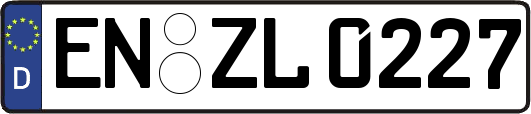 D
EN ZL 0227